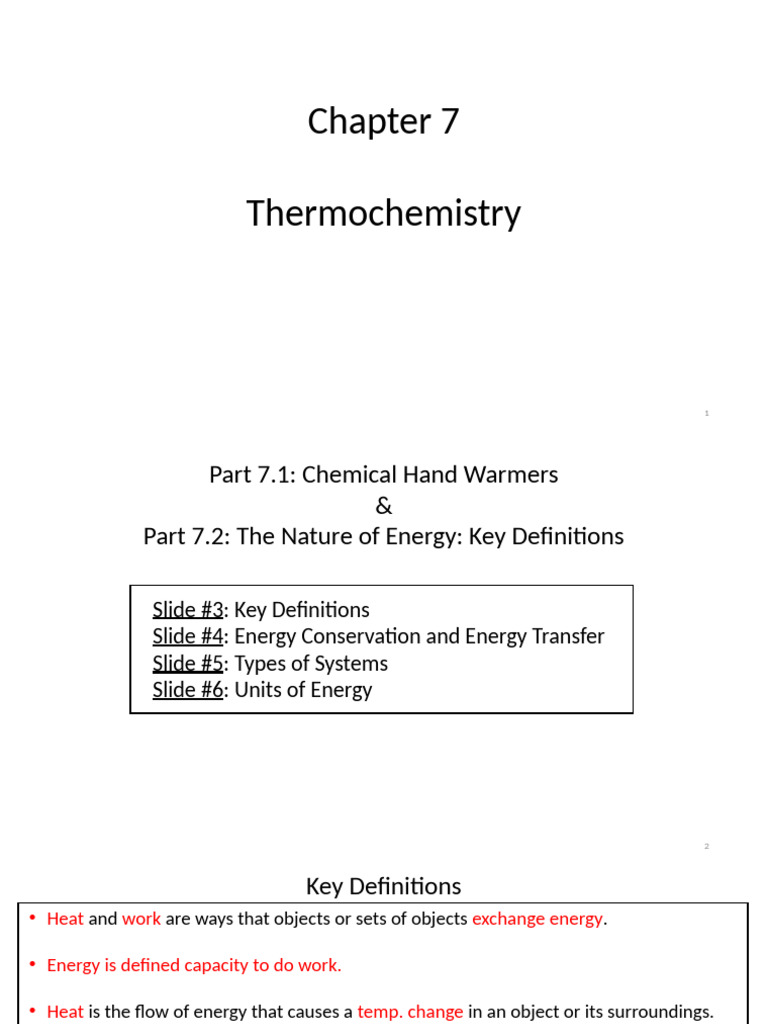 Chapter 7

Thermochemistry

1

Part 7.1: Chemical Hand Warmers
&
Part 7.2: The Nature of Energy: Key Definitions

Slide #3: Key Definitions
Slide #4: Energy Conservation and Energy Transfer
Slide #5: Types of Systems
Slide #6: Units of Energy

2

Key Definitions

• Heat and work are ways that objects or sets of objects exchange energy.

• Energy is defined capacity to do work.

• Heat is the flow of energy that causes a temp. change in an object or its surroundings.